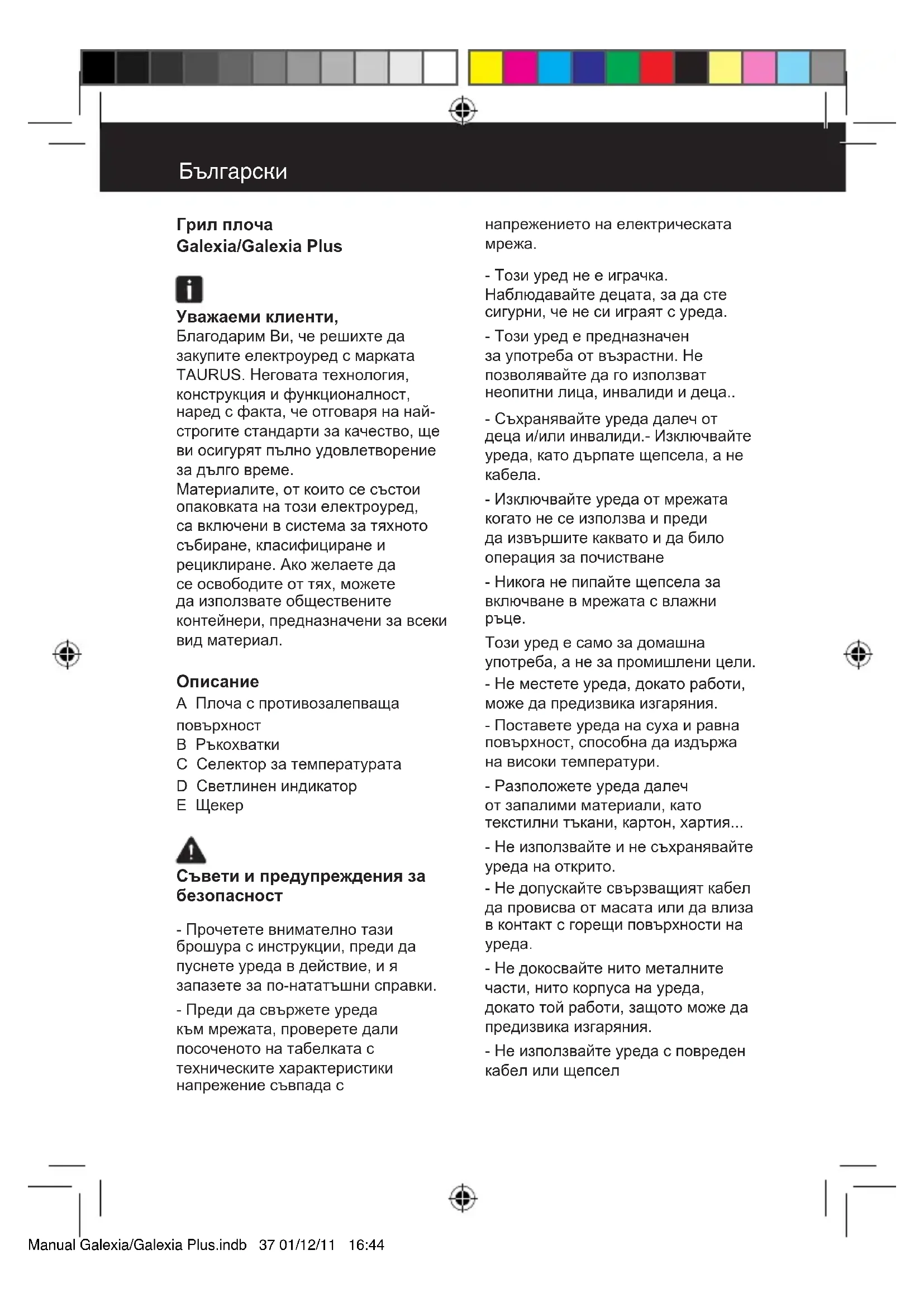 Български

Грил плоча
Galexia/Galexia Plus

Уважаеми клиенти,
Благодарим Ви, че решихте да закупите електроуред с марката TAURUS. Неговата технология, конструкция и функционалност, наред с факта, че отговаря на най-строгите стандарти за качество, ще ви осигурят пълно удовлетворение за дълго време.
Материалите, от които се състои опаковката на този електроуред, са включени в система за тяхното събиране, класифициране и рециклиране. Ако желаете да се освободите от тях, можете да използвате обществените контейнери, предназначени за всеки вид материал.

Описание
A Плоча с противозалепваща повърхност
B Ръкохватки
C Селектор за температурата
D Светлинен индикатор
E Щекер

Съвети и предупреждения за безопасност

- Прочетете внимателно тази брошура с инструкции, преди да пуснете уреда в действие, и я запазете за по-нататъшни справки.

- Преди да свържете уреда към мрежата, проверете дали посоченото на табелката с техническите характеристики напрежение съвпада с напрежението на електрическата мрежа.

- Този уред не е играчка. Наблюдавайте децата, за да сте сигурни, че не си играят с уреда.

- Този уред е предназначен за употреба от възрастни. Не позволявайте да го използват неопитни лица, инвалиди и деца..

- Съхранявайте уреда далеч от деца и/или инвалиди.- Изключвайте уреда, като дърпате щепсела, а не кабела.

- Изключвайте уреда от мрежата когато не се използва и преди да извършите каквато и да било операция за почистване

- Никога не пипайте щепсела за включване в мрежата с влажни ръце.

Този уред е само за домашна употреба, а не за промишлени цели.

- Не местете уреда, докато работи, може да предизвика изгаряния.

- Поставете уреда на суха и равна повърхност, способна да издържа на високи температури.

- Разположете уреда далеч от запалими материали, като текстилни тъкани, картон, хартия...

- Не използвайте и не съхранявайте уреда на открито.

- Не допускайте свързващият кабел да провисва от масата или да влиза в контакт с горещи повърхности на уреда.

- Не докосвайте нито металните части, нито корпуса на уреда, докато той работи, защото може да предизвика изгаряния.

- Не използвайте уреда с повреден кабел или щепсел

Manual Galexia/Galexia Plus.indb 37 01/12/11 16:44